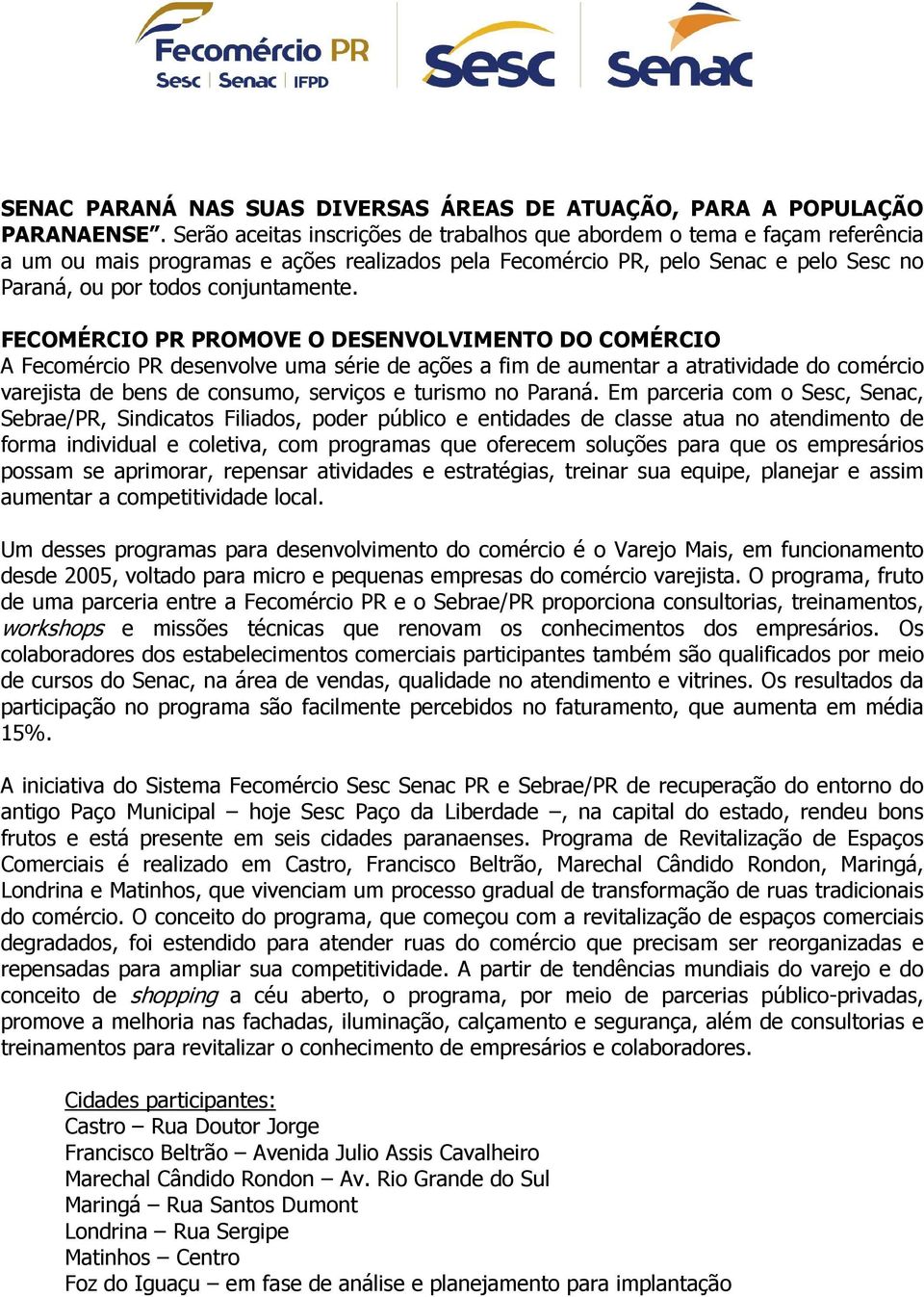 Fecomércio PR
Sesc Senac IFPD

Sesc

Senac

SENAC PARANÁ NAS SUAS DIVERSAS ÁREAS DE ATUAÇÃO, PARA A POPULAÇÃO PARANAENSE”. Serão aceitas inscrições de trabalhos que abordem o tema e façam referência a um ou mais programas e ações realizados pela Fecomércio PR, pelo Senac e pelo Sesc no Paraná, ou por todos conjuntamente.

FECOMÉRCIO PR PROMOVE O DESENVOLVIMENTO DO COMÉRCIO
A Fecomércio PR desenvolve uma série de ações a fim de aumentar a atratividade do comércio varejista de bens de consumo, serviços e turismo no Paraná. Em parceria com o Sesc, Senac, Sebrae/PR, Sindicatos Filiados, poder público e entidades de classe atua no atendimento de forma individual e coletiva, com programas que oferecem soluções para que os empresários possam se aprimorar, repensar atividades e estratégias, treinar sua equipe, planejar e assim aumentar a competitividade local.

Um desses programas para desenvolvimento do comércio é o Varejo Mais, em funcionamento desde 2005, voltado para micro e pequenas empresas do comércio varejista. O programa, fruto de uma parceria entre a Fecomércio PR e o Sebrae/PR proporciona consultorias, treinamentos, workshops e missões técnicas que renovam os conhecimentos dos empresários. Os colaboradores dos estabelecimentos comerciais participantes também são qualificados por meio de cursos do Senac, na área de vendas, qualidade no atendimento e vitrines. Os resultados da participação no programa são facilmente percebidos no faturamento, que aumenta em média 15%.

A iniciativa do Sistema Fecomércio Sesc Senac PR e Sebrae/PR de recuperação do entorno do antigo Paço Municipal – hoje Sesc Paço da Liberdade –, na capital do estado, rendeu bons frutos e está presente em seis cidades paranaenses. Programa de Revitalização de Espaços Comerciais é realizado em Castro, Francisco Beltrão, Marechal Cândido Rondon, Maringá, Londrina e Matinhos, que vivenciam um processo gradual de transformação de ruas tradicionais do comércio. O conceito do programa, que começou com a revitalização de espaços comerciais degradados, foi estendido para atender ruas do comércio que precisam ser reorganizadas e repensadas para ampliar sua competitividade. A partir de tendências mundiais do varejo e do conceito de shopping a céu aberto, o programa, por meio de parcerias público-privadas, promove a melhoria nas fachadas, iluminação, calçamento e segurança, além de consultorias e treinamentos para revitalizar o conhecimento de empresários e colaboradores.

Cidades participantes:
Castro – Rua Doutor Jorge
Francisco Beltrão – Avenida Julio Assis Cavalheiro
Marechal Cândido Rondon – Av. Rio Grande do Sul
Maringá – Rua Santos Dumont
Londrina – Rua Sergipe
Matinhos – Centro
Foz do Iguaçu – em fase de análise e planejamento para implantação